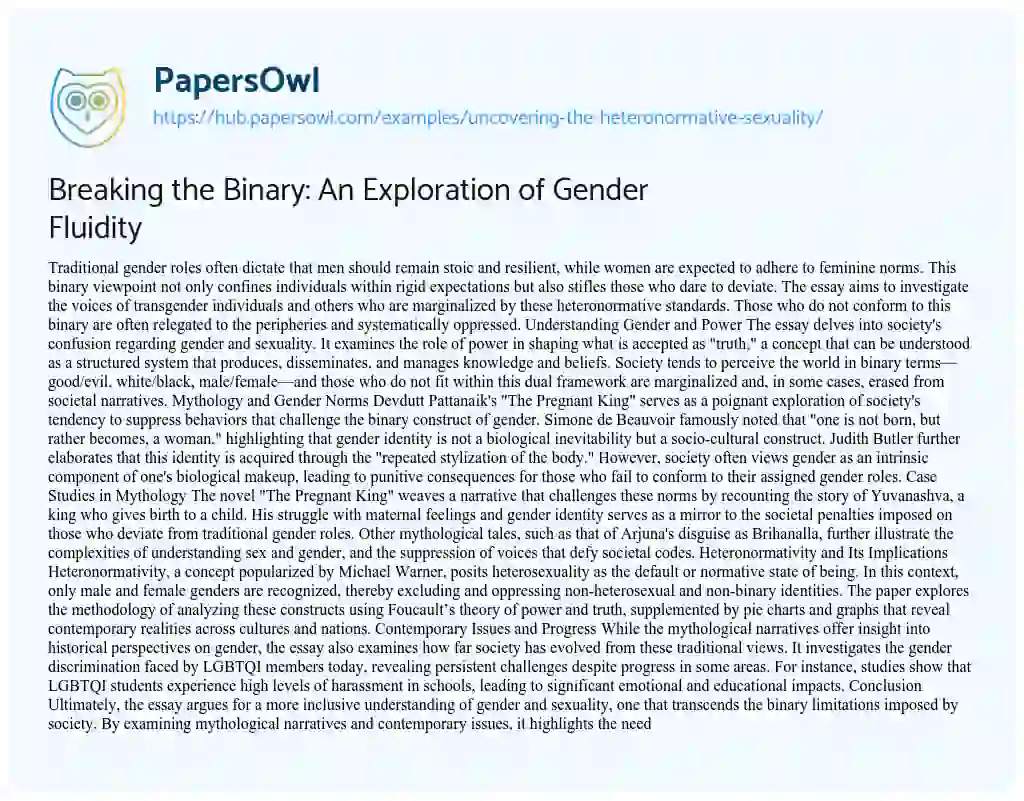 PapersOwl
https://hub.papersowl.com/examples/uncovering-the-heteronormative-sexuality/

Breaking the Binary: An Exploration of Gender Fluidity

Traditional gender roles often dictate that men should remain stoic and resilient, while women are expected to adhere to feminine norms. This binary viewpoint not only confines individuals within rigid expectations but also stifles those who dare to deviate. The essay aims to investigate the voices of transgender individuals and others who are marginalized by these heteronormative standards. Those who do not conform to this binary are often relegated to the peripheries and systematically oppressed. Understanding Gender and Power The essay delves into society's confusion regarding gender and sexuality. It examines the role of power in shaping what is accepted as "truth," a concept that can be understood as a structured system that produces, disseminates, and manages knowledge and beliefs. Society tends to perceive the world in binary terms—good/evil, white/black, male/female—and those who do not fit within this dual framework are marginalized and, in some cases, erased from societal narratives. Mythology and Gender Norms Devdutt Pattanaik's "The Pregnant King" serves as a poignant exploration of society's tendency to suppress behaviors that challenge the binary construct of gender. Simone de Beauvoir famously noted that "one is not born, but rather becomes, a woman," highlighting that gender identity is not a biological inevitability but a socio-cultural construct. Judith Butler further elaborates that this identity is acquired through the "repeated stylization of the body." However, society often views gender as an intrinsic component of one's biological makeup, leading to punitive consequences for those who fail to conform to their assigned gender roles. Case Studies in Mythology The novel "The Pregnant King" weaves a narrative that challenges these norms by recounting the story of Yuvanashva, a king who gives birth to a child. His struggle with maternal feelings and gender identity serves as a mirror to the societal penalties imposed on those who deviate from traditional gender roles. Other mythological tales, such as that of Arjuna's disguise as Brihanalla, further illustrate the complexities of understanding sex and gender, and the suppression of voices that defy societal codes. Heteronormativity and Its Implications Heteronormativity, a concept popularized by Michael Warner, posits heterosexuality as the default or normative state of being. In this context, only male and female genders are recognized, thereby excluding and oppressing non-heterosexual and non-binary identities. The paper explores the methodology of analyzing these constructs using Foucault's theory of power and truth, supplemented by pie charts and graphs that reveal contemporary realities across cultures and nations. Contemporary Issues and Progress While the mythological narratives offer insight into historical perspectives on gender, the essay also examines how far society has evolved from these traditional views. It investigates the gender discrimination faced by LGBTQI members today, revealing persistent challenges despite progress in some areas. For instance, studies show that LGBTQI students experience high levels of harassment in schools, leading to significant emotional and educational impacts. Conclusion Ultimately, the essay argues for a more inclusive understanding of gender and sexuality, one that transcends the binary limitations imposed by society. By examining mythological narratives and contemporary issues, it highlights the need